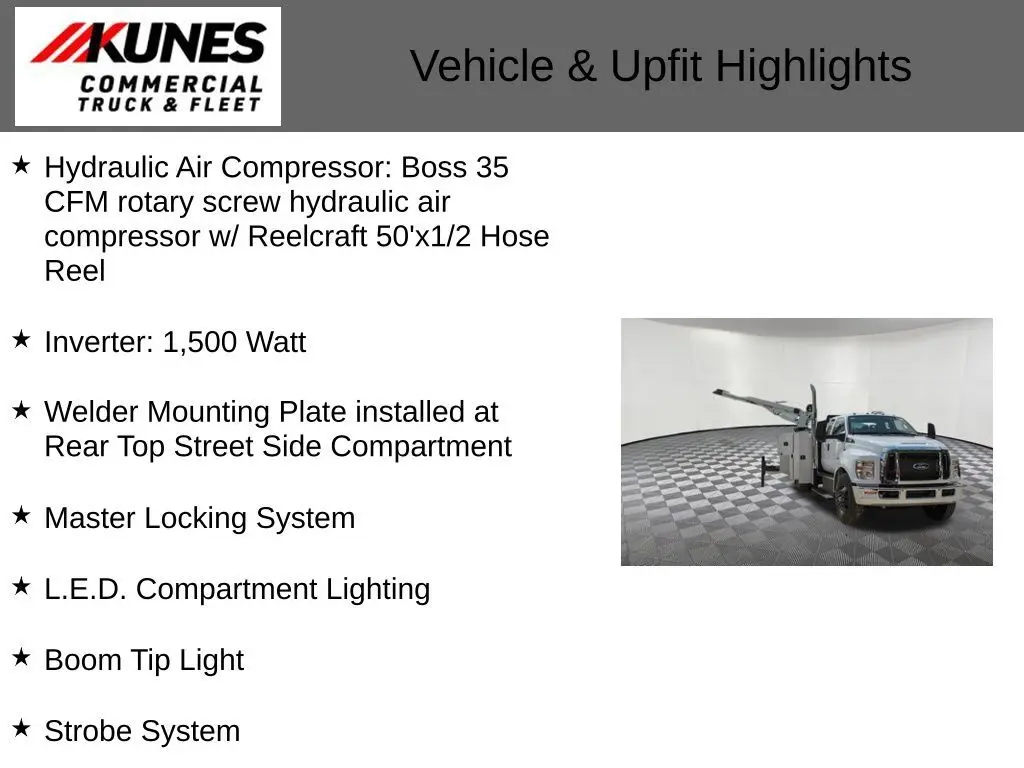 KUNES
COMMERCIAL
TRUCK & FLEET

Vehicle & Upfit Highlights

★ Hydraulic Air Compressor: Boss 35 CFM rotary screw hydraulic air compressor w/ Reelcraft 50'x1/2 Hose Reel

★ Inverter: 1,500 Watt

★ Welder Mounting Plate installed at Rear Top Street Side Compartment

★ Master Locking System

★ L.E.D. Compartment Lighting

★ Boom Tip Light

★ Strobe System